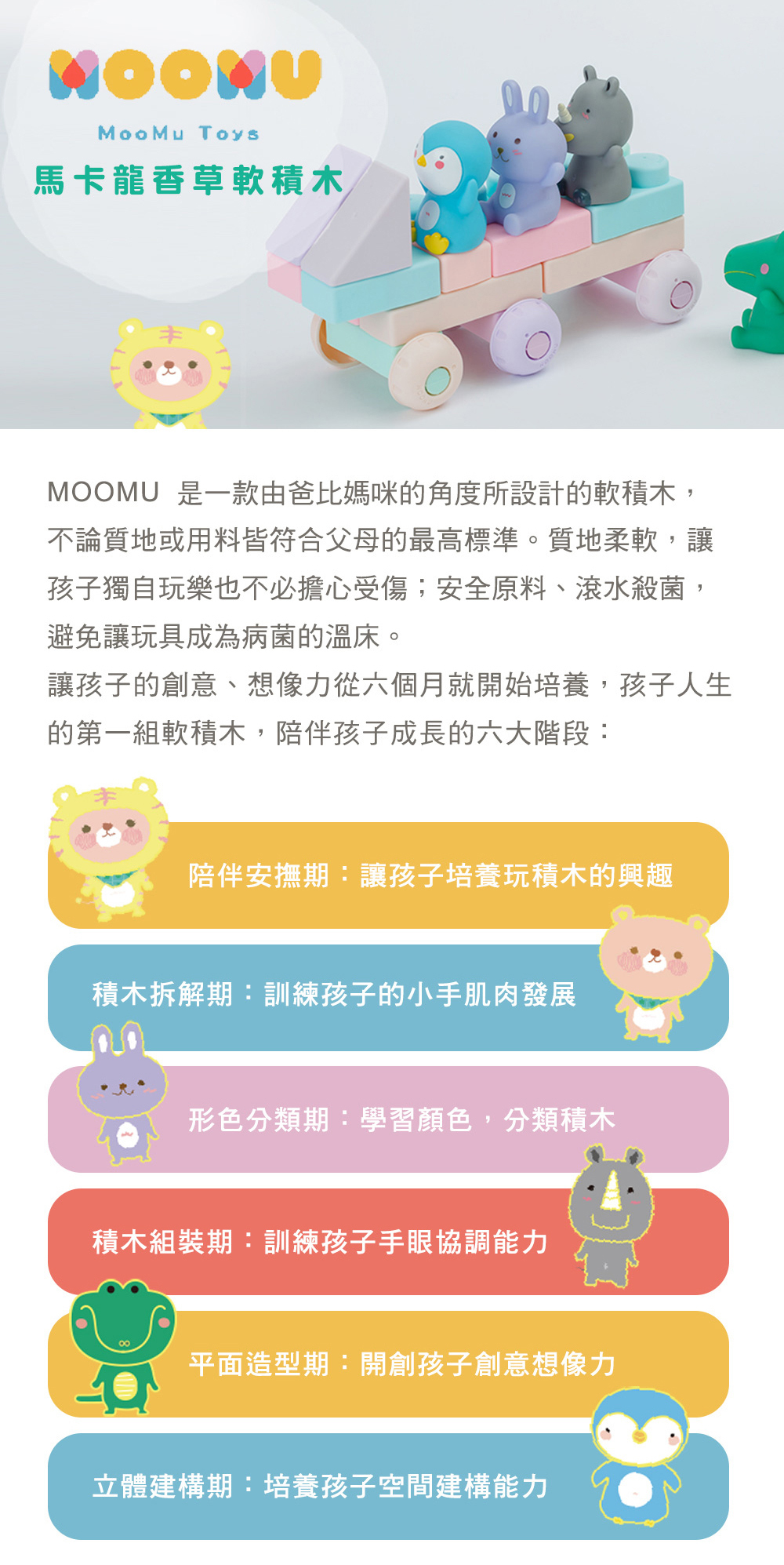 MOOMU

MooMu Toys

馬卡龍香草軟積木

MOOMU 是一款由爸比媽咪的角度所設計的軟積木，不論質地或用料皆符合父母的最高標準。質地柔軟，讓孩子獨自玩樂也不必擔心受傷；安全原料、滾水殺菌，避免讓玩具成為病菌的溫床。

讓孩子的創意、想像力從六個月就開始培養，孩子人生的第一組軟積木，陪伴孩子成長的六大階段：

陪伴安撫期：讓孩子培養玩積木的興趣

積木拆解期：訓練孩子的小手肌肉發展

形色分類期：學習顏色，分類積木

積木組裝期：訓練孩子手眼協調能力

平面造型期：開創孩子創意想像力

立體建構期：培養孩子空間建構能力